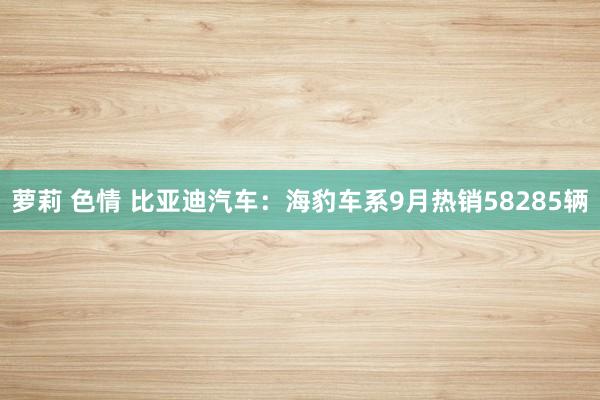 萝莉 色情 比亚迪汽车：海豹车系9月热销58285辆